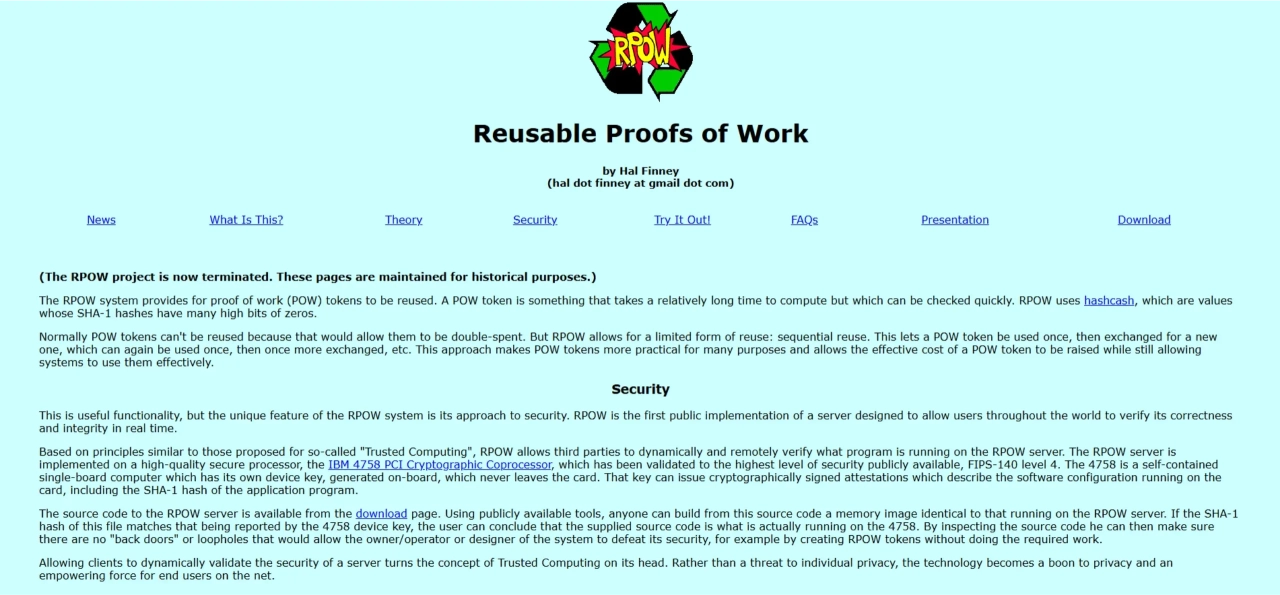 RPOW

Reusable Proofs of Work

by Hal Finney
(hal dot finney at gmail dot com)

News What Is This? Theory Security Try It Out! FAQs Presentation Download

(The RPOW project is now terminated. These pages are maintained for historical purposes.)

The RPOW system provides for proof of work (POW) tokens to be reused. A POW token is something that takes a relatively long time to compute but which can be checked quickly. RPOW uses hashcash, which are values whose SHA-1 hashes have many high bits of zeros.

Normally POW tokens can't be reused because that would allow them to be double-spent. But RPOW allows for a limited form of reuse: sequential reuse. This lets a POW token be used once, then exchanged for a new one, which can again be used once, then once more exchanged, etc. This approach makes POW tokens more practical for many purposes and allows the effective cost of a POW token to be raised while still allowing systems to use them effectively.

Security

This is useful functionality, but the unique feature of the RPOW system is its approach to security. RPOW is the first public implementation of a server designed to allow users throughout the world to verify its correctness and integrity in real time.

Based on principles similar to those proposed for so-called "Trusted Computing", RPOW allows third parties to dynamically and remotely verify what program is running on the RPOW server. The RPOW server is implemented on a high-quality secure processor, the IBM 4758 PCI Cryptographic Coprocessor, which has been validated to the highest level of security publicly available, FIPS-140 level 4. The 4758 is a self-contained single-board computer which has its own device key, generated on-board, which never leaves the card. That key can issue cryptographically signed attestations which describe the software configuration running on the card, including the SHA-1 hash of the application program.

The source code to the RPOW server is available from the download page. Using publicly available tools, anyone can build from this source code a memory image identical to that running on the RPOW server. If the SHA-1 hash of this file matches that being reported by the 4758 device key, the user can conclude that the supplied source code is what is actually running on the 4758. By inspecting the source code he can then make sure there are no "back doors" or loopholes that would allow the owner/operator or designer of the system to defeat its security, for example by creating RPOW tokens without doing the required work.

Allowing clients to dynamically validate the security of a server turns the concept of Trusted Computing on its head. Rather than a threat to individual privacy, the technology becomes a boon to privacy and an empowering force for end users on the net.